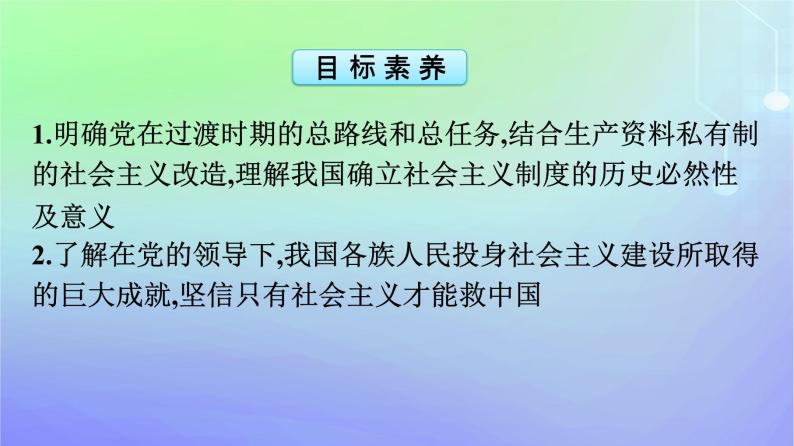 目标素养

1.明确党在过渡时期的总路线和总任务,结合生产资料私有制的社会主义改造,理解我国确立社会主义制度的历史必然性及意义

2.了解在党的领导下,我国各族人民投身社会主义建设所取得的巨大成就,坚信只有社会主义才能救中国